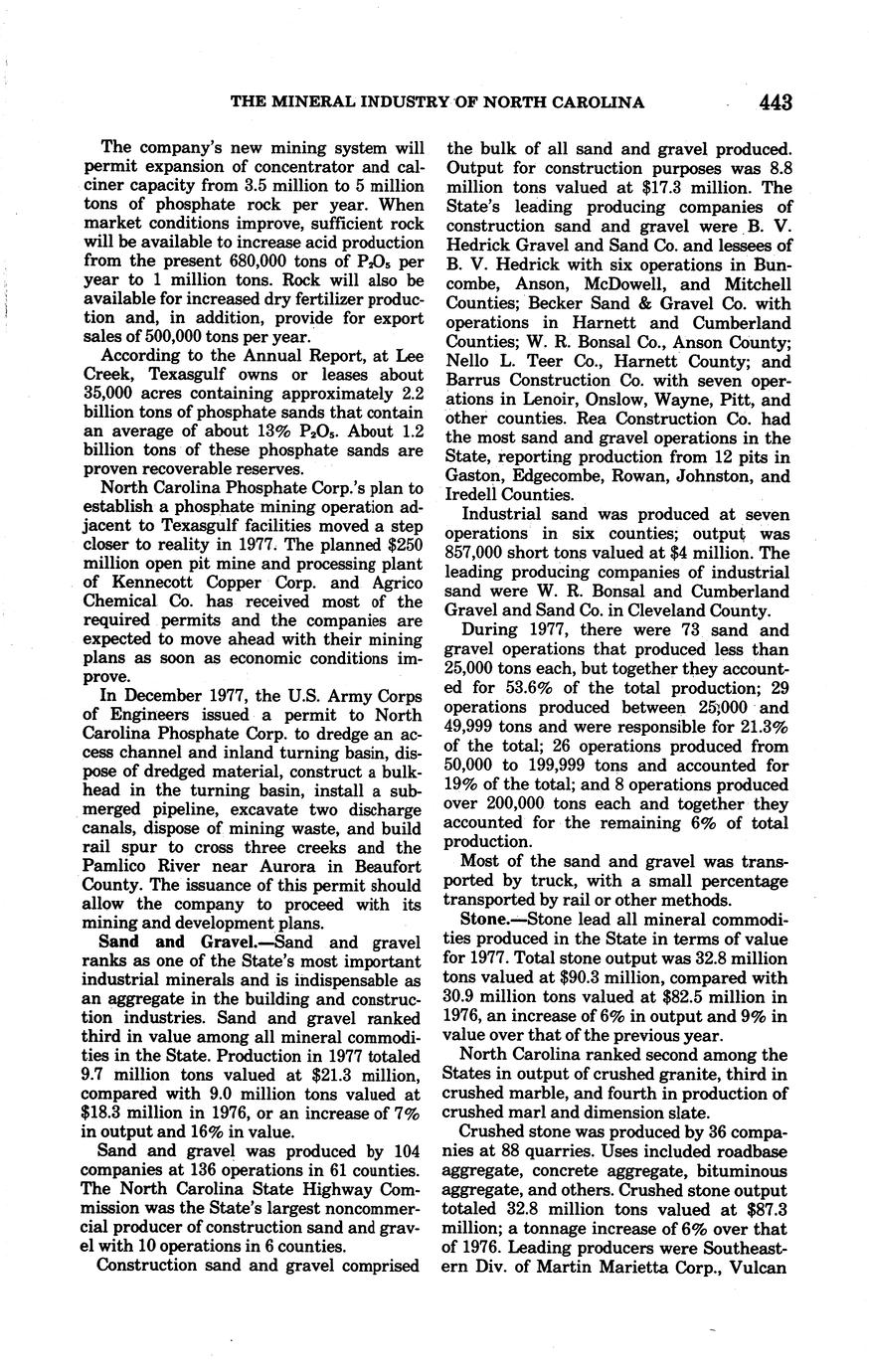 THE MINERAL INDUSTRY OF NORTH CAROLINA 443

The company's new mining system will permit expansion of concentrator and calciner capacity from 3.5 million to 5 million tons of phosphate rock per year. When market conditions improve, sufficient rock will be available to increase acid production from the present 680,000 tons of $P_2O_5$ per year to 1 million tons. Rock will also be available for increased dry fertilizer production and, in addition, provide for export sales of 500,000 tons per year.

According to the Annual Report, at Lee Creek, Texasgulf owns or leases about 35,000 acres containing approximately 2.2 billion tons of phosphate sands that contain an average of about 13% $P_2O_5$. About 1.2 billion tons of these phosphate sands are proven recoverable reserves.

North Carolina Phosphate Corp.'s plan to establish a phosphate mining operation adjacent to Texasgulf facilities moved a step closer to reality in 1977. The planned $250 million open pit mine and processing plant of Kennecott Copper Corp. and Agrico Chemical Co. has received most of the required permits and the companies are expected to move ahead with their mining plans as soon as economic conditions improve.

In December 1977, the U.S. Army Corps of Engineers issued a permit to North Carolina Phosphate Corp. to dredge an access channel and inland turning basin, dispose of dredged material, construct a bulkhead in the turning basin, install a submerged pipeline, excavate two discharge canals, dispose of mining waste, and build rail spur to cross three creeks and the Pamlico River near Aurora in Beaufort County. The issuance of this permit should allow the company to proceed with its mining and development plans.

Sand and Gravel.—Sand and gravel ranks as one of the State's most important industrial minerals and is indispensable as an aggregate in the building and construction industries. Sand and gravel ranked third in value among all mineral commodities in the State. Production in 1977 totaled 9.7 million tons valued at $21.3 million, compared with 9.0 million tons valued at $18.3 million in 1976, or an increase of 7% in output and 16% in value.

Sand and gravel was produced by 104 companies at 136 operations in 61 counties. The North Carolina State Highway Commission was the State's largest noncommercial producer of construction sand and gravel with 10 operations in 6 counties.

Construction sand and gravel comprised the bulk of all sand and gravel produced. Output for construction purposes was 8.8 million tons valued at $17.3 million. The State's leading producing companies of construction sand and gravel were B. V. Hedrick Gravel and Sand Co. and lessees of B. V. Hedrick with six operations in Buncombe, Anson, McDowell, and Mitchell Counties; Becker Sand & Gravel Co. with operations in Harnett and Cumberland Counties; W. R. Bonsal Co., Anson County; Nello L. Teer Co., Harnett County; and Barrus Construction Co. with seven operations in Lenoir, Onslow, Wayne, Pitt, and other counties. Rea Construction Co. had the most sand and gravel operations in the State, reporting production from 12 pits in Gaston, Edgecombe, Rowan, Johnston, and Iredell Counties.

Industrial sand was produced at seven operations in six counties; output was 857,000 short tons valued at $4 million. The leading producing companies of industrial sand were W. R. Bonsal and Cumberland Gravel and Sand Co. in Cleveland County.

During 1977, there were 73 sand and gravel operations that produced less than 25,000 tons each, but together they accounted for 53.6% of the total production; 29 operations produced between 25,000 and 49,999 tons and were responsible for 21.3% of the total; 26 operations produced from 50,000 to 199,999 tons and accounted for 19% of the total; and 8 operations produced over 200,000 tons each and together they accounted for the remaining 6% of total production.

Most of the sand and gravel was transported by truck, with a small percentage transported by rail or other methods.

Stone.—Stone lead all mineral commodities produced in the State in terms of value for 1977. Total stone output was 32.8 million tons valued at $90.3 million, compared with 30.9 million tons valued at $82.5 million in 1976, an increase of 6% in output and 9% in value over that of the previous year.

North Carolina ranked second among the States in output of crushed granite, third in crushed marble, and fourth in production of crushed marl and dimension slate.

Crushed stone was produced by 36 companies at 88 quarries. Uses included roadbase aggregate, concrete aggregate, bituminous aggregate, and others. Crushed stone output totaled 32.8 million tons valued at $87.3 million; a tonnage increase of 6% over that of 1976. Leading producers were Southeastern Div. of Martin Marietta Corp., Vulcan